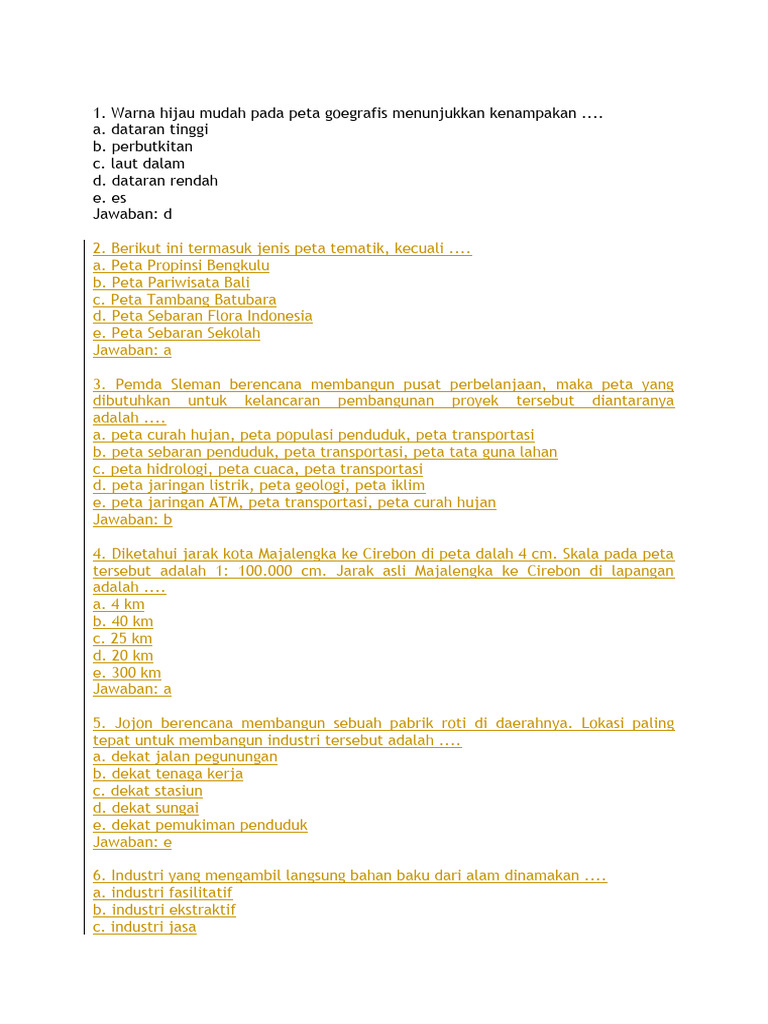 1. Warna hijau mudah pada peta goegrafis menunjukkan kenampakan ....
a. dataran tinggi
b. perbutkitan
c. laut dalam
d. dataran rendah
e. es
Jawaban: d

2. Berikut ini termasuk jenis peta tematik, kecuali ....
a. Peta Propinsi Bengkulu
b. Peta Pariwisata Bali
c. Peta Tambang Batubara
d. Peta Sebaran Flora Indonesia
e. Peta Sebaran Sekolah
Jawaban: a

3. Pemda Sleman berencana membangun pusat perbelanjaan, maka peta yang dibutuhkan untuk kelancaran pembangunan proyek tersebut diantaranya adalah ....
a. peta curah hujan, peta populasi penduduk, peta transportasi
b. peta sebaran penduduk, peta transportasi, peta tata guna lahan
c. peta hidrologi, peta cuaca, peta transportasi
d. peta jaringan listrik, peta geologi, peta iklim
e. peta jaringan ATM, peta transportasi, peta curah hujan
Jawaban: b

4. Diketahui jarak kota Majalengka ke Cirebon di peta dalah 4 cm. Skala pada peta tersebut adalah 1: 100.000 cm. Jarak asli Majalengka ke Cirebon di lapangan adalah ....
a. 4 km
b. 40 km
c. 25 km
d. 20 km
e. 300 km
Jawaban: a

5. Jojon berencana membangun sebuah pabrik roti di daerahnya. Lokasi paling tepat untuk membangun industri tersebut adalah ....
a. dekat jalan pegunungan
b. dekat tenaga kerja
c. dekat stasiun
d. dekat sungai
e. dekat pemukiman penduduk
Jawaban: e

6. Industri yang mengambil langsung bahan baku dari alam dinamakan ....
a. industri fasilitatif
b. industri ekstraktif
c. industri jasa